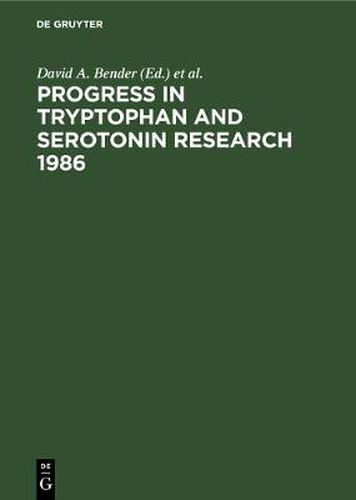 DE GRUYTER

David A. Bender (Ed.) et al.

PROGRESS IN TRYPTOPHAN AND SEROTONIN RESEARCH 1986

DE

G